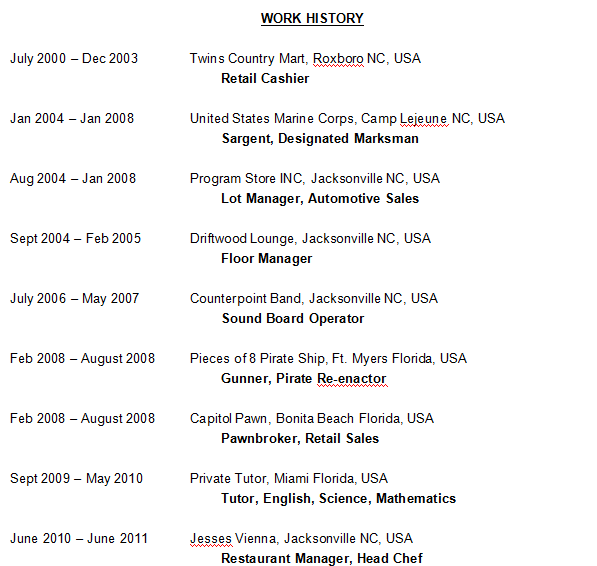 WORK HISTORY

July 2000 – Dec 2003 Twins Country Mart, Roxboro NC, USA
Retail Cashier

Jan 2004 – Jan 2008 United States Marine Corps, Camp Lejeune NC, USA
Sargent, Designated Marksman

Aug 2004 – Jan 2008 Program Store INC, Jacksonville NC, USA
Lot Manager, Automotive Sales

Sept 2004 – Feb 2005 Driftwood Lounge, Jacksonville NC, USA
Floor Manager

July 2006 – May 2007 Counterpoint Band, Jacksonville NC, USA
Sound Board Operator

Feb 2008 – August 2008 Pieces of 8 Pirate Ship, Ft. Myers Florida, USA
Gunner, Pirate Re-enactor

Feb 2008 – August 2008 Capitol Pawn, Bonita Beach Florida, USA
Pawnbroker, Retail Sales

Sept 2009 – May 2010 Private Tutor, Miami Florida, USA
Tutor, English, Science, Mathematics

June 2010 – June 2011 Jesses Vienna, Jacksonville NC, USA
Restaurant Manager, Head Chef